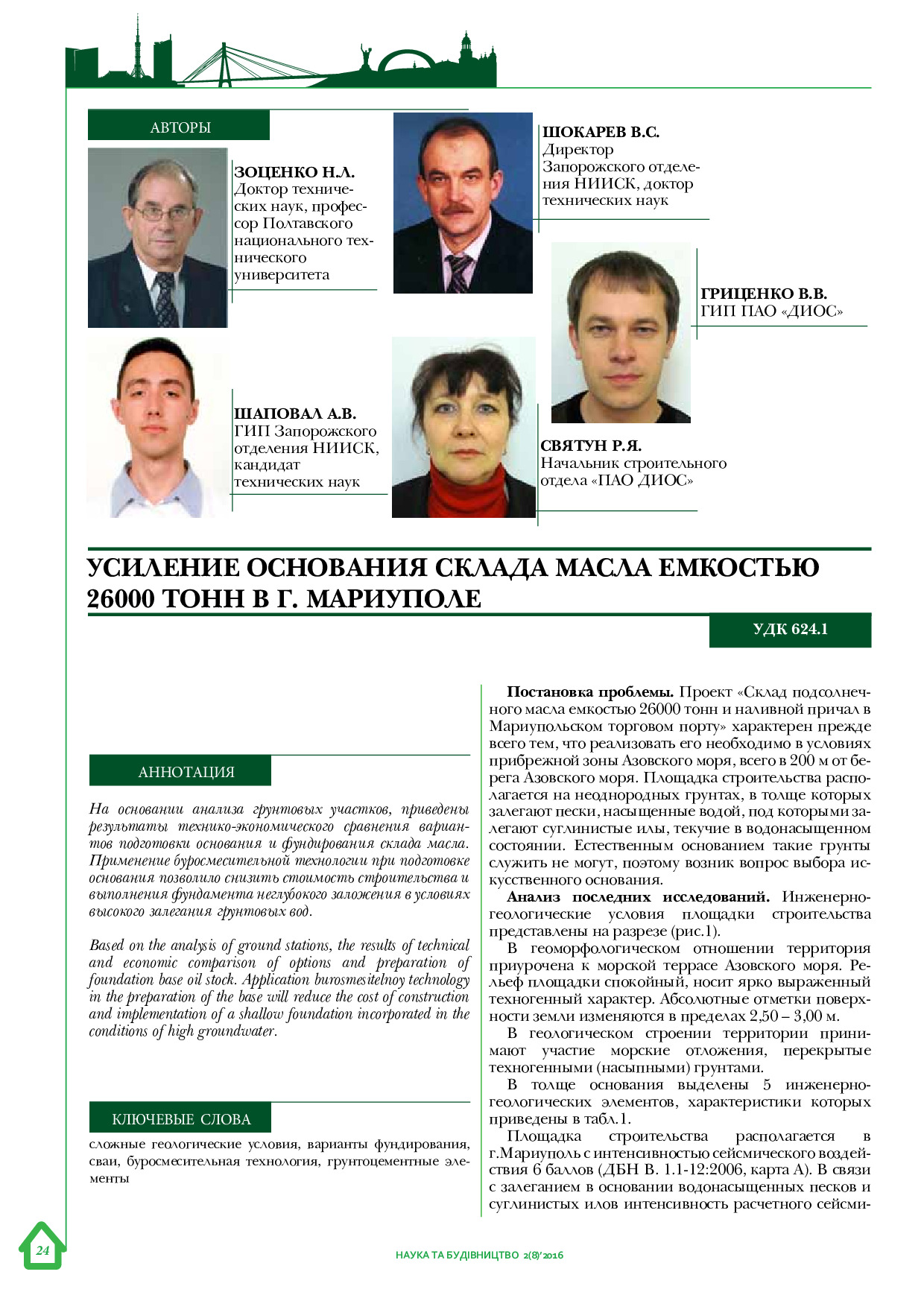 АВТОРЫ

ЗОЦЕНКО Н.Л.
Доктор технических наук, профессор Полтавского национального технического университета

ШОКАРЕВ В.С.
Директор Запорожского отделения НИИСК, доктор технических наук

ГРИЦЕНКО В.В.
ГИП ПАО «ДИОС»

ШАПОВАЛ А.В.
ГИП Запорожского отделения НИИСК, кандидат технических наук

СВЯТУН Р.Я.
Начальник строительного отдела «ПАО ДИОС»

УСИЛЕНИЕ ОСНОВАНИЯ СКЛАДА МАСЛА ЕМКОСТЬЮ 26000 ТОНН В Г. МАРИУПОЛЕ

УДК 624.1

АННОТАЦИЯ

На основании анализа грунтовых участков, приведены результаты технико-экономического сравнения вариантов подготовки основания и фундирования склада масла. Применение буросмесительной технологии при подготовке основания позволило снизить стоимость строительства и выполнения фундамента неглубокого заложения в условиях высокого залегания грунтовых вод.

Based on the analysis of ground stations, the results of technical and economic comparison of options and preparation of foundation base oil stock. Application burosmesitelnoy technology in the preparation of the base will reduce the cost of construction and implementation of a shallow foundation incorporated in the conditions of high groundwater.

КЛЮЧЕВЫЕ СЛОВА

сложные геологические условия, варианты фундирования, сваи, буросмесительная технология, грунтоцементные элементы

Постановка проблемы. Проект «Склад подсолнечного масла емкостью 26000 тонн и наливной причал в Мариупольском торговом порту» характерен прежде всего тем, что реализовать его необходимо в условиях прибрежной зоны Азовского моря, всего в 200 м от берега Азовского моря. Площадка строительства располагается на неоднородных грунтах, в толще которых залегают пески, насыщенные водой, под которыми залегают суглинистые илы, текучие в водонасыщенном состоянии. Естественным основанием такие грунты служить не могут, поэтому возник вопрос выбора искусственного основания.

Анализ последних исследований. Инженерно-геологические условия площадки строительства представлены на разрезе (рис.1).

В геоморфологическом отношении территория приурочена к морской террасе Азовского моря. Рельеф площадки спокойный, носит ярко выраженный техногенный характер. Абсолютные отметки поверхности земли изменяются в пределах 2,50 – 3,00 м.

В геологическом строении территории принимают участие морские отложения, перекрытые техногенными (насыпными) грунтами.

В толще основания выделены 5 инженерно-геологических элементов, характеристики которых приведены в табл.1.

Площадка строительства располагается в г.Мариуполь с интенсивностью сейсмического воздействия 6 баллов (ДБН В. 1.1-12:2006, карта А). В связи с залеганием в основании водонасыщенных песков и суглинистых илов интенсивность расчетного сейсми-

24

НАУКА ТА БУДІВНИЦТВО 2(8)'2016